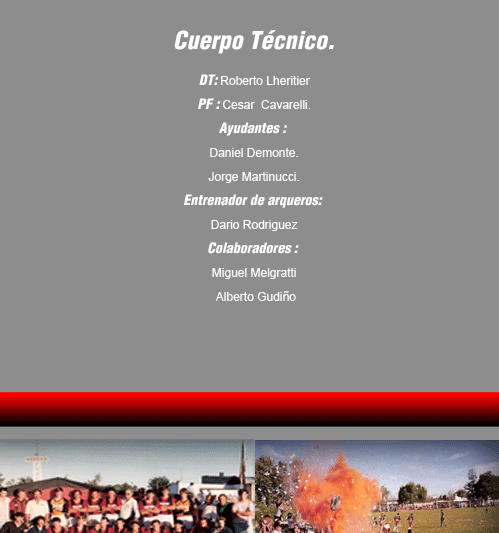 Cuerpo Técnico.

DT: Roberto Lheritier

PF : Cesar Cavarelli.

Ayudantes :

Daniel Demonte.

Jorge Martinucci.

Entrenador de arqueros:

Dario Rodriguez

Colaboradores :

Miguel Melgratti

Alberto Gudiño